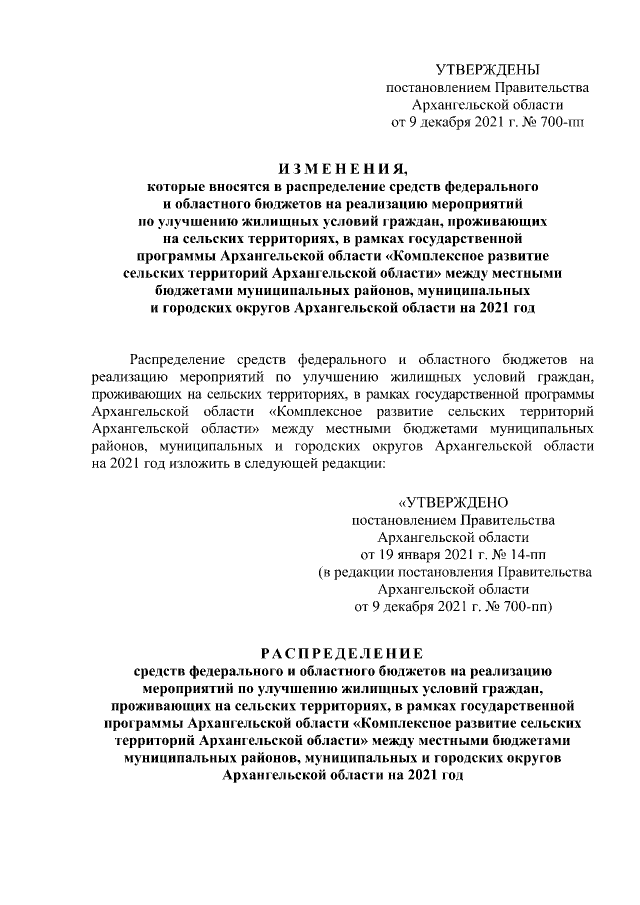 УТВЕРЖДЕНЫ
постановлением Правительства
Архангельской области
от 9 декабря 2021 г. № 700-пп

ИЗМЕНЕНИЯ,
которые вносятся в распределение средств федерального и областного бюджетов на реализацию мероприятий по улучшению жилищных условий граждан, проживающих на сельских территориях, в рамках государственной программы Архангельской области «Комплексное развитие сельских территорий Архангельской области» между местными бюджетами муниципальных районов, муниципальных и городских округов Архангельской области на 2021 год

Распределение средств федерального и областного бюджетов на реализацию мероприятий по улучшению жилищных условий граждан, проживающих на сельских территориях, в рамках государственной программы Архангельской области «Комплексное развитие сельских территорий Архангельской области» между местными бюджетами муниципальных районов, муниципальных и городских округов Архангельской области на 2021 год изложить в следующей редакции:

«УТВЕРЖДЕНО
постановлением Правительства
Архангельской области
от 19 января 2021 г. № 14-пп
(в редакции постановления Правительства
Архангельской области
от 9 декабря 2021 г. № 700-пп)

РАСПРЕДЕЛЕНИЕ
средств федерального и областного бюджетов на реализацию мероприятий по улучшению жилищных условий граждан, проживающих на сельских территориях, в рамках государственной программы Архангельской области «Комплексное развитие сельских территорий Архангельской области» между местными бюджетами муниципальных районов, муниципальных и городских округов Архангельской области на 2021 год